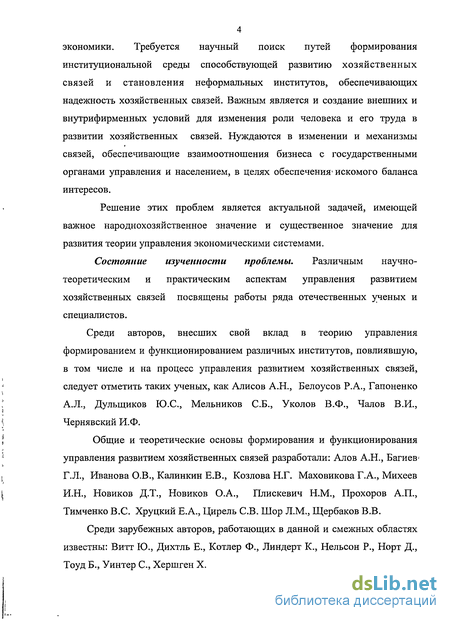 4

экономики. Требуется научный поиск путей формирования институциональной среды способствующей развитию хозяйственных связей и становления неформальных институтов, обеспечивающих надежность хозяйственных связей. Важным является и создание внешних и внутрифирменных условий для изменения роли человека и его труда в развитии хозяйственных связей. Нуждаются в изменении и механизмы связей, обеспечивающие взаимоотношения бизнеса с государственными органами управления и населением, в целях обеспечения искомого баланса интересов.

Решение этих проблем является актуальной задачей, имеющей важное народнохозяйственное значение и существенное значение для развития теории управления экономическими системами.

Состояние изученности проблемы. Различным научно-теоретическим и практическим аспектам управления развитием хозяйственных связей посвящены работы ряда отечественных ученых и специалистов.

Среди авторов, внесших свой вклад в теорию управления формированием и функционированием различных институтов, повлиявшую, в том числе и на процесс управления развитием хозяйственных связей, следует отметить таких ученых, как Алисов А.Н., Белоусов Р.А., Гапоненко А.Л., Дульщиков Ю.С., Мельников С.Б., Уколов В.Ф., Чалов В.И., Чернявский И.Ф.

Общие и теоретические основы формирования и функционирования управления развитием хозяйственных связей разработали: Алов А.Н., Багиев Г.Л., Иванова О.В., Калинкин Е.В., Козлова Н.Г. Маховикова Г.А., Михеев И.Н., Новиков Д.Т., Новиков О.А., Плискевич Н.М., Прохоров А.П., Тимченко В.С. Хруцкий Е.А., Цирель С.В. Шор Л.М., Щербаков В.В.

Среди зарубежных авторов, работающих в данной и смежных областях известны: Витт Ю., Дихтль Е., Котлер Ф., Линдерт К., Нельсон Р., Норт Д., Тоуд Б., Уинтер С., Хершген Х.

dsLib.net
библиотека диссертаций